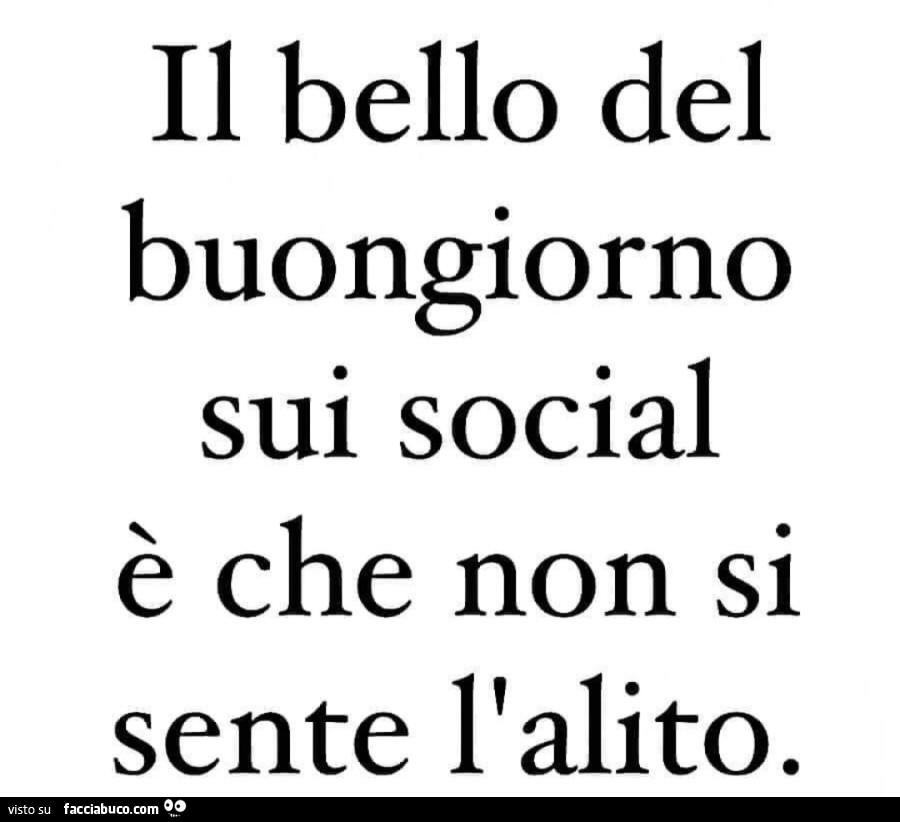 Il bello del buongiorno sui social è che non si sente l'alito.

visto su facciabuco.com